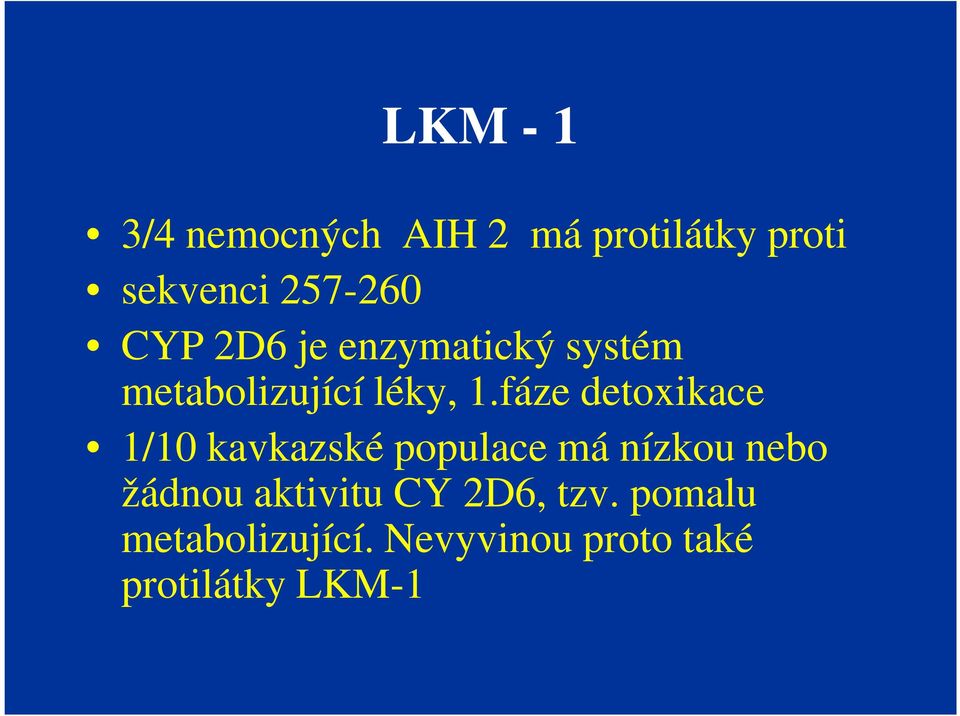 LKM - 1

• 3/4 nemocných AIH 2 má protilátky proti
• sekvenci 257-260
• CYP 2D6 je enzymatický systém metabolizující léky, 1.fáze detoxikace
• 1/10 kavkazské populace má nízkou nebo žádnou aktivitu CY 2D6, tzv. pomalu metabolizující. Nevyvinou proto také protilátky LKM-1